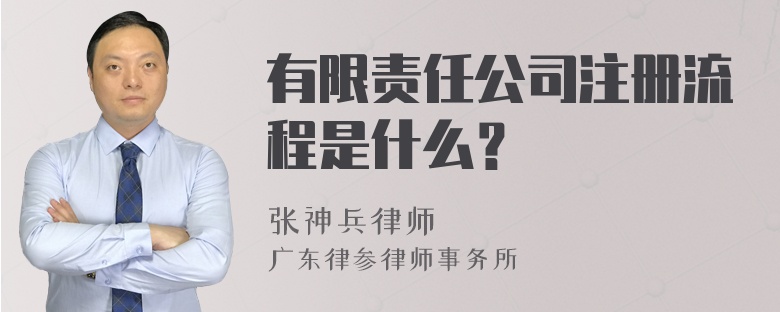 有限责任公司注册流程是什么？

张神兵律师
广东律参律师事务所